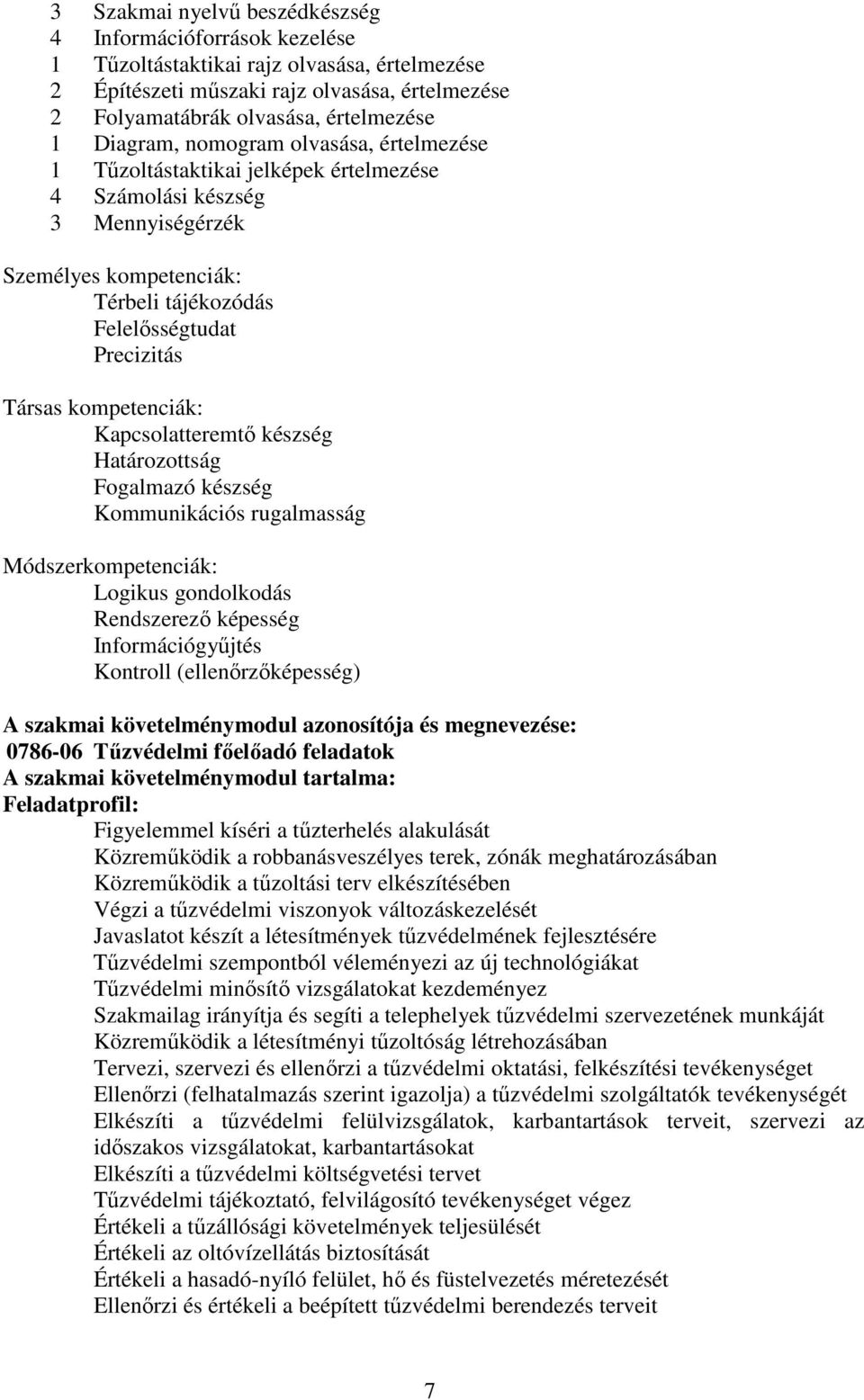 3 Szakmai nyelvű beszédkészség
4 Információforrások kezelése
1 Tűzoltástaktikai rajz olvasása, értelmezése
2 Építészeti műszaki rajz olvasása, értelmezése
2 Folyamatábrák olvasása, értelmezése
1 Diagram, nomogram olvasása, értelmezése
1 Tűzoltástaktikai jelképek értelmezése
4 Számolási készség
3 Mennyiségérzék

Személyes kompetenciák:
Térbeli tájékozódás
Felelősségtudat
Precizitás

Társas kompetenciák:
Kapcsolatteremtő készség
Határozottság
Fogalmazó készség
Kommunikációs rugalmasság

Módszerkompetenciák:
Logikus gondolkodás
Rendszerező képesség
Információgyűjtés
Kontroll (ellenőrzőképesség)

A szakmai követelménymodul azonosítója és megnevezése:
0786-06 Tűzvédelmi főelőadó feladatok
A szakmai követelménymodul tartalma:
Feladatprofil:
Figyelemmel kíséri a tűzterhelés alakulását
Közreműködik a robbanásveszélyes terek, zónák meghatározásában
Közreműködik a tűzoltási terv elkészítésében
Végzi a tűzvédelmi viszonyok változáskezelését
Javaslatot készít a létesítmények tűzvédelmének fejlesztésére
Tűzvédelmi szempontból véleményezi az új technológiákat
Tűzvédelmi minősítő vizsgálatokat kezdeményez
Szakmailag irányítja és segíti a telephelyek tűzvédelmi szervezetének munkáját
Közreműködik a létesítményi tűzoltóság létrehozásában
Tervezi, szervezi és ellenőrzi a tűzvédelmi oktatási, felkészítési tevékenységet
Ellenőrzi (felhatalmazás szerint igazolja) a tűzvédelmi szolgáltatók tevékenységét
Elkészíti a tűzvédelmi felülvizsgálatok, karbantartások terveit, szervezi az időszakos vizsgálatokat, karbantartásokat
Elkészíti a tűzvédelmi költségvetési tervet
Tűzvédelmi tájékoztató, felvilágosító tevékenységet végez
Értékeli a tűzállósági követelmények teljesülését
Értékeli az oltóvízellátás biztosítását
Értékeli a hasadó-nyíló felület, hő és füstelvezetés méretezését
Ellenőrzi és értékeli a beépített tűzvédelmi berendezés terveit

7